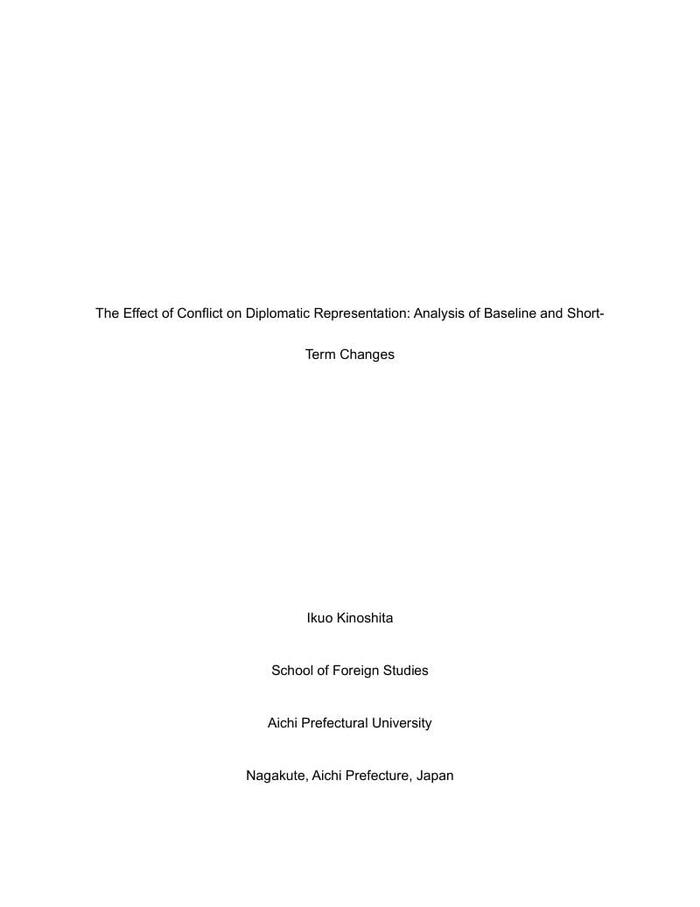 The Effect of Conflict on Diplomatic Representation: Analysis of Baseline and Short-Term Changes

Ikuo Kinoshita

School of Foreign Studies

Aichi Prefectural University

Nagakute, Aichi Prefecture, Japan